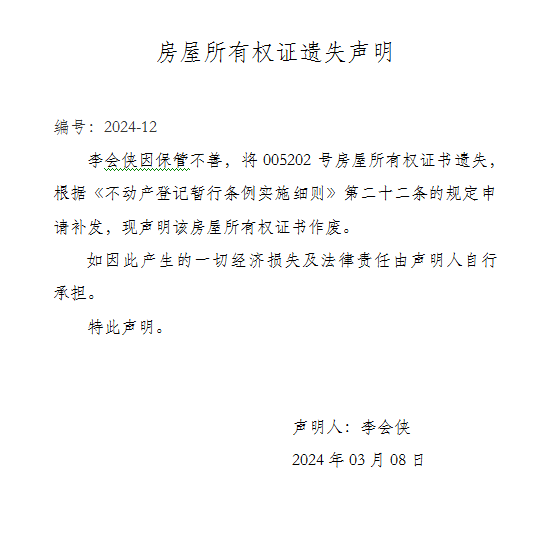 房屋所有权证遗失声明

编号：2024-12

李会侠因保管不善，将 005202 号房屋所有权证书遗失，根据《不动产登记暂行条例实施细则》第二十二条的规定申请补发，现声明该房屋所有权证书作废。

如因此产生的一切经济损失及法律责任由声明人自行承担。

特此声明。

声明人：李会侠

2024 年 03 月 08 日